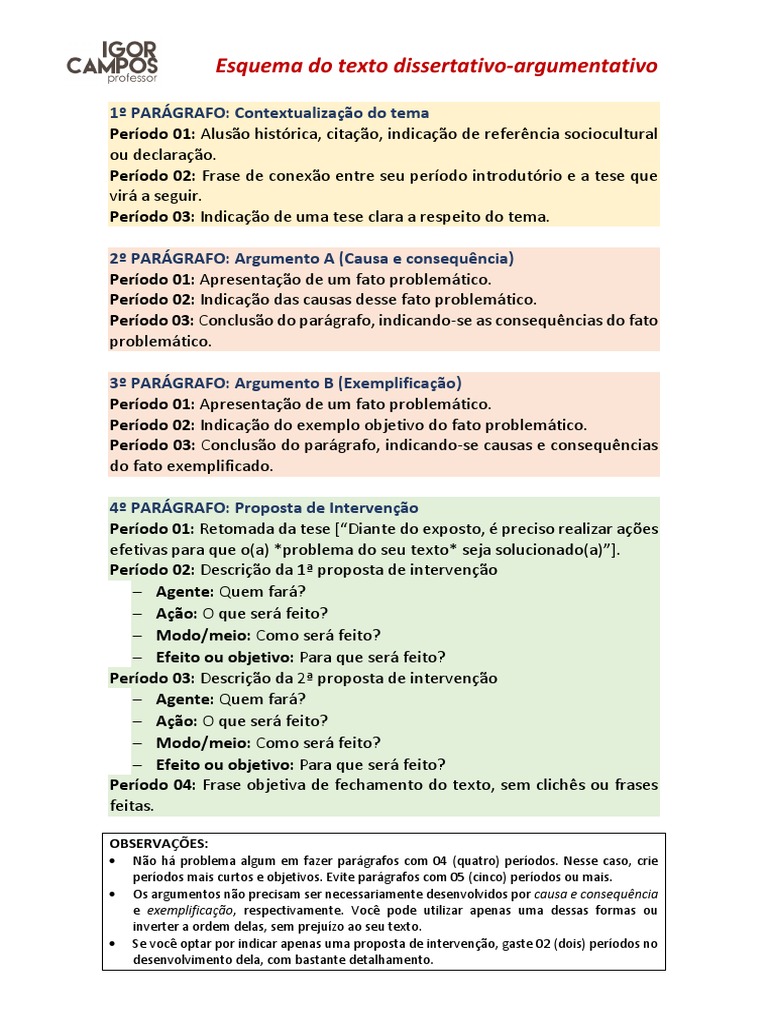 IGOR CAMPOS professor

Esquema do texto dissertativo-argumentativo

1º PARÁGRAFO: Contextualização do tema
Período 01: Alusão histórica, citação, indicação de referência sociocultural ou declaração.
Período 02: Frase de conexão entre seu período introdutório e a tese que virá a seguir.
Período 03: Indicação de uma tese clara a respeito do tema.

2º PARÁGRAFO: Argumento A (Causa e consequência)
Período 01: Apresentação de um fato problemático.
Período 02: Indicação das causas desse fato problemático.
Período 03: Conclusão do parágrafo, indicando-se as consequências do fato problemático.

3º PARÁGRAFO: Argumento B (Exemplificação)
Período 01: Apresentação de um fato problemático.
Período 02: Indicação do exemplo objetivo do fato problemático.
Período 03: Conclusão do parágrafo, indicando-se causas e consequências do fato exemplificado.

4º PARÁGRAFO: Proposta de Intervenção
Período 01: Retomada da tese [“Diante do exposto, é preciso realizar ações efetivas para que o(a) *problema do seu texto* seja solucionado(a)”].
Período 02: Descrição da 1ª proposta de intervenção
– Agente: Quem fará?
– Ação: O que será feito?
– Modo/meio: Como será feito?
– Efeito ou objetivo: Para que será feito?
Período 03: Descrição da 2ª proposta de intervenção
– Agente: Quem fará?
– Ação: O que será feito?
– Modo/meio: Como será feito?
– Efeito ou objetivo: Para que será feito?
Período 04: Frase objetiva de fechamento do texto, sem clichês ou frases feitas.

OBSERVAÇÕES:
• Não há problema algum em fazer parágrafos com 04 (quatro) períodos. Nesse caso, crie períodos mais curtos e objetivos. Evite parágrafos com 05 (cinco) períodos ou mais.
• Os argumentos não precisam ser necessariamente desenvolvidos por causa e consequência e exemplificação, respectivamente. Você pode utilizar apenas uma dessas formas ou inverter a ordem delas, sem prejuízo ao seu texto.
• Se você optar por indicar apenas uma proposta de intervenção, gaste 02 (dois) períodos no desenvolvimento dela, com bastante detalhamento.